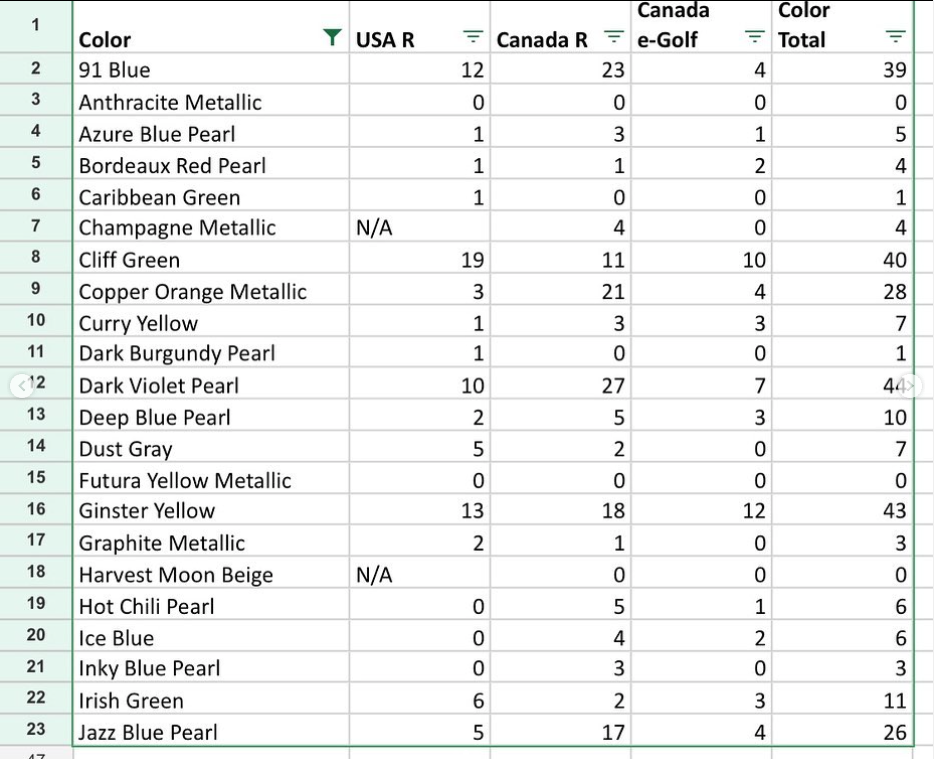 | 1 | Color | USA R | Canada R | Canada e-Golf | Color Total |
|---|---|---|---|---|---|
| 2 | 91 Blue | 12 | 23 | 4 | 39 |
| 3 | Anthracite Metallic | 0 | 0 | 0 | 0 |
| 4 | Azure Blue Pearl | 1 | 3 | 1 | 5 |
| 5 | Bordeaux Red Pearl | 1 | 1 | 2 | 4 |
| 6 | Caribbean Green | 1 | 0 | 0 | 1 |
| 7 | Champagne Metallic | N/A | 4 | 0 | 4 |
| 8 | Cliff Green | 19 | 11 | 10 | 40 |
| 9 | Copper Orange Metallic | 3 | 21 | 4 | 28 |
| 10 | Curry Yellow | 1 | 3 | 3 | 7 |
| 11 | Dark Burgundy Pearl | 1 | 0 | 0 | 1 |
| 12 | Dark Violet Pearl | 10 | 27 | 7 | 44 |
| 13 | Deep Blue Pearl | 2 | 5 | 3 | 10 |
| 14 | Dust Gray | 5 | 2 | 0 | 7 |
| 15 | Futura Yellow Metallic | 0 | 0 | 0 | 0 |
| 16 | Ginster Yellow | 13 | 18 | 12 | 43 |
| 17 | Graphite Metallic | 2 | 1 | 0 | 3 |
| 18 | Harvest Moon Beige | N/A | 0 | 0 | 0 |
| 19 | Hot Chili Pearl | 0 | 5 | 1 | 6 |
| 20 | Ice Blue | 0 | 4 | 2 | 6 |
| 21 | Inky Blue Pearl | 0 | 3 | 0 | 3 |
| 22 | Irish Green | 6 | 2 | 3 | 11 |
| 23 | Jazz Blue Pearl | 5 | 17 | 4 | 26 |